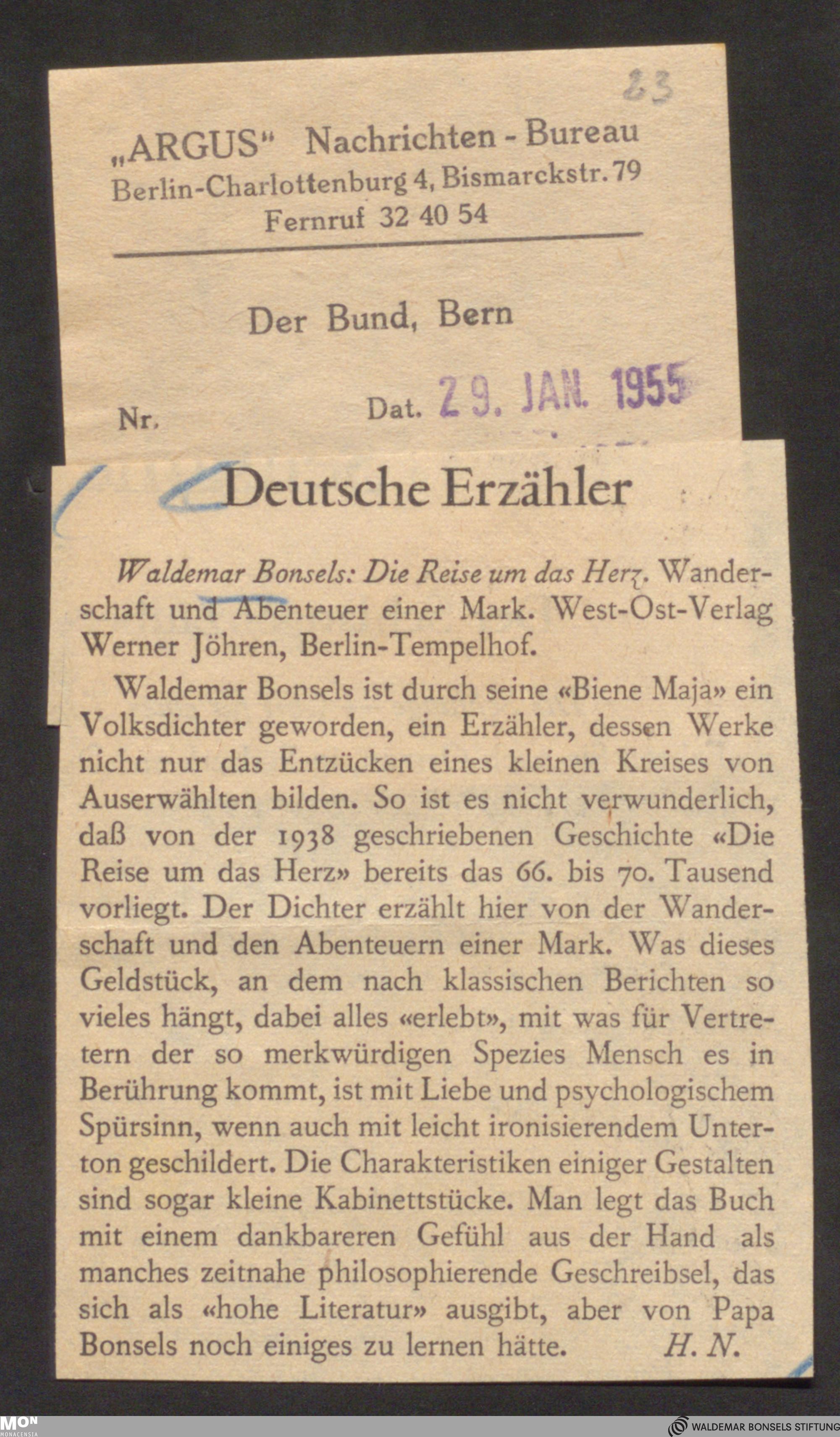 23

„ARGUS" Nachrichten - Bureau
Berlin-Charlottenburg 4, Bismarckstr. 79
Fernruf 32 40 54

Der Bund, Bern

Nr. Dat. 29. JAN. 1955

Deutsche Erzähler

Waldemar Bonsels: Die Reise um das Herz. Wanderschaft und Abenteuer einer Mark. West-Ost-Verlag Werner Jöhren, Berlin-Tempelhof.

Waldemar Bonsels ist durch seine «Biene Maja» ein Volksdichter geworden, ein Erzähler, dessen Werke nicht nur das Entzücken eines kleinen Kreises von Auserwählten bilden. So ist es nicht verwunderlich, daß von der 1938 geschriebenen Geschichte «Die Reise um das Herz» bereits das 66. bis 70. Tausend vorliegt. Der Dichter erzählt hier von der Wanderschaft und den Abenteuern einer Mark. Was dieses Geldstück, an dem nach klassischen Berichten so vieles hängt, dabei alles «erlebt», mit was für Vertretern der so merkwürdigen Spezies Mensch es in Berührung kommt, ist mit Liebe und psychologischem Spürsinn, wenn auch mit leicht ironisierendem Unterton geschildert. Die Charakteristiken einiger Gestalten sind sogar kleine Kabinettstücke. Man legt das Buch mit einem dankbareren Gefühl aus der Hand als manches zeitnahe philosophierende Geschreibsel, das sich als «hohe Literatur» ausgibt, aber von Papa Bonsels noch einiges zu lernen hätte. H. N.

MON MONACENSIA
WALDEMAR BONSELS STIFTUNG